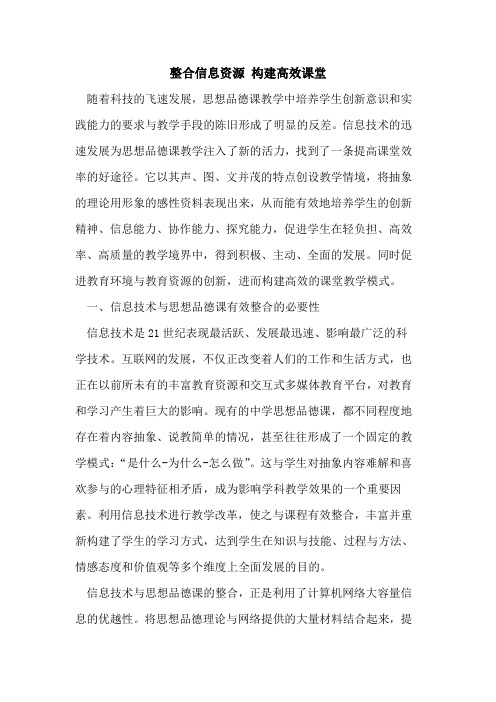 整合信息资源 构建高效课堂

随着科技的飞速发展，思想品德课教学中培养学生创新意识和实践能力的要求与教学手段的陈旧形成了明显的反差。信息技术的迅速发展为思想品德课教学注入了新的活力，找到了一条提高课堂效率的好途径。它以其声、图、文并茂的特点创设教学情境，将抽象的理论用形象的感性资料表现出来，从而能有效地培养学生的创新精神、信息能力、协作能力、探究能力，促进学生在轻负担、高效率、高质量的教学境界中，得到积极、主动、全面的发展。同时促进教育环境与教育资源的创新，进而构建高效的课堂教学模式。

一、信息技术与思想品德课有效整合的必要性

信息技术是21世纪表现最活跃、发展最迅速、影响最广泛的科学技术。互联网的发展，不仅正改变着人们的工作和生活方式，也正在以前所未有的丰富教育资源和交互式多媒体教育平台，对教育和学习产生着巨大的影响。现有的中学思想品德课，都不同程度地存在着内容抽象、说教简单的情况，甚至往往形成了一个固定的教学模式：“是什么-为什么-怎么做”。这与学生对抽象内容难解和喜欢参与的心理特征相矛盾，成为影响学科教学效果的一个重要因素。利用信息技术进行教学改革，使之与课程有效整合，丰富并重新构建了学生的学习方式，达到学生在知识与技能、过程与方法、情感态度和价值观等多个维度上全面发展的目的。

信息技术与思想品德课的整合，正是利用了计算机网络大容量信息的优越性。将思想品德理论与网络提供的大量材料结合起来，提